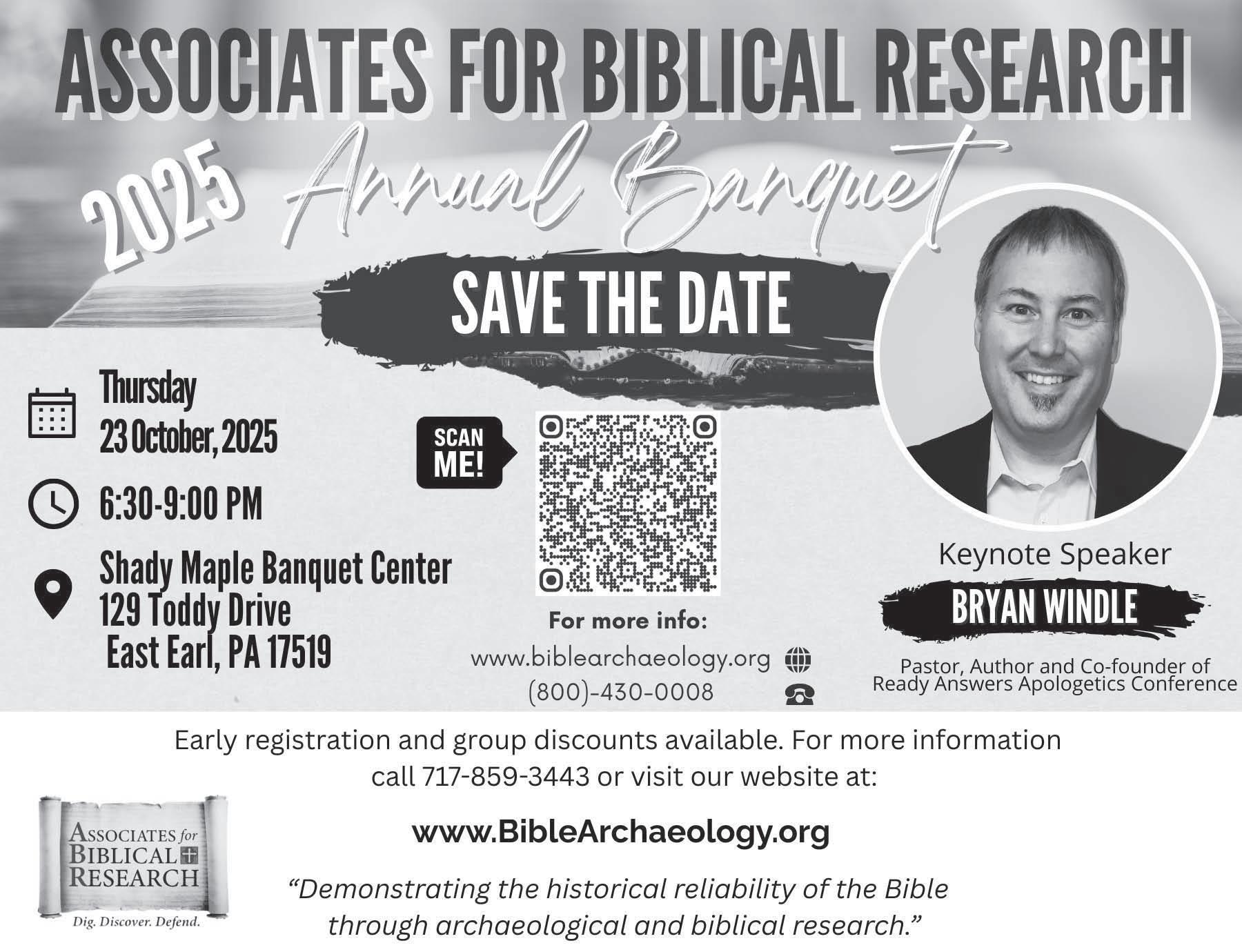 ASSOCIATES FOR BIBLICAL RESEARCH

2025 Annual Banquet

SAVE THE DATE

Thursday
23 October, 2025

6:30-9:00 PM

Shady Maple Banquet Center
129 Toddy Drive
East Earl, PA 17519

SCAN ME!

For more info:
www.biblearchaeology.org
(800)-430-0008

Keynote Speaker
BRYAN WINDLE
Pastor, Author and Co-founder of
Ready Answers Apologetics Conference

Early registration and group discounts available. For more information call 717-859-3443 or visit our website at:

www.BibleArchaeology.org

"Demonstrating the historical reliability of the Bible through archaeological and biblical research."

ASSOCIATES for
BIBLICAL
RESEARCH
Dig. Discover. Defend.